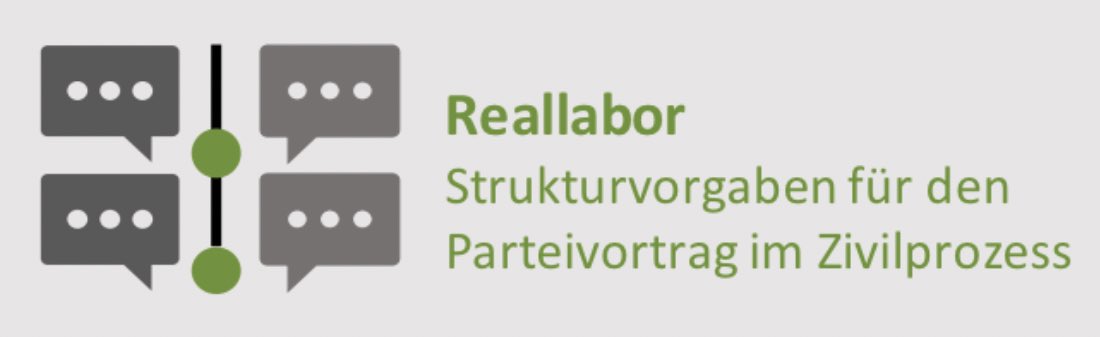 Reallabor
Strukturvorgaben für den Parteivortrag im Zivilprozess